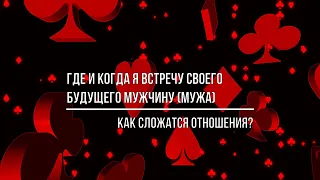 ГДЕ И КОГДА Я ВСТРЕЧУ СВОЕГО БУДУЩЕГО МУЖЧИНУ (МУЖА)

КАК СЛОЖАТСЯ ОТНОШЕНИЯ?